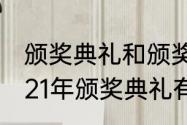 颁奖典礼和颁奖
21年颁奖典礼有